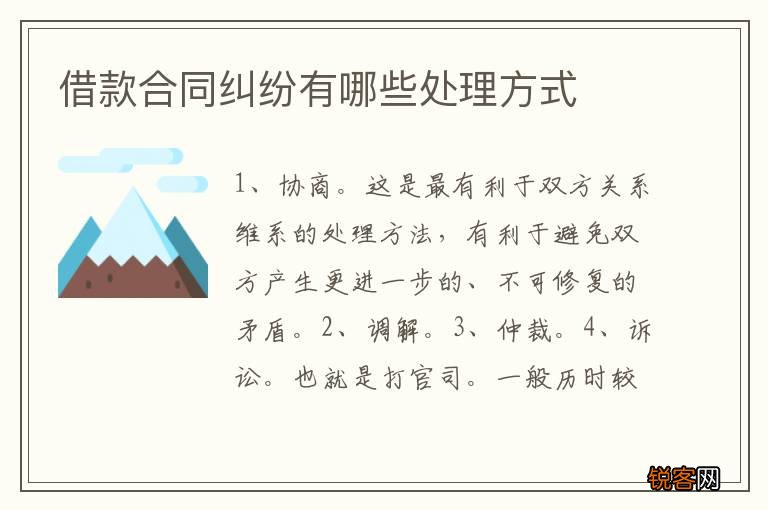 借款合同纠纷有哪些处理方式

1、协商。这是最有利于双方关系维系的处理方法，有利于避免双方产生更进一步的、不可修复的矛盾。2、调解。3、仲裁。4、诉讼。也就是打官司。一般历时较

锐客网